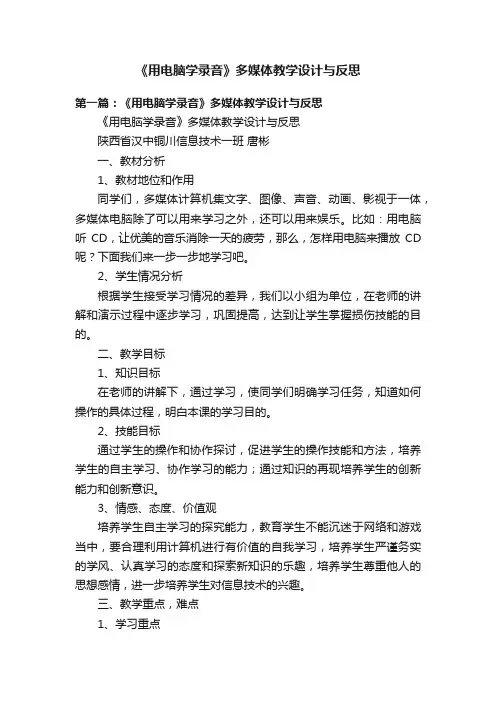 《用电脑学录音》多媒体教学设计与反思

第一篇：《用电脑学录音》多媒体教学设计与反思

《用电脑学录音》多媒体教学设计与反思

陕西省汉中铜川信息技术一班 唐彬

一、教材分析

1、教材地位和作用

同学们，多媒体计算机集文字、图像、声音、动画、影视于一体，多媒体电脑除了可以用来学习之外，还可以用来娱乐。比如：用电脑听 CD，让优美的音乐消除一天的疲劳，那么，怎样用电脑来播放 CD 呢？下面我们来一步一步地学习吧。

2、学生情况分析

根据学生接受学习情况的差异，我们以小组为单位，在老师的讲解和演示过程中逐步学习，巩固提高，达到让学生掌握损伤技能的目的。

二、教学目标

1、知识目标

在老师的讲解下，通过学习，使同学们明确学习任务，知道如何操作的具体过程，明白本课的学习目的。

2、技能目标

通过学生的操作和协作探讨，促进学生的操作技能和方法，培养学生的自主学习、协作学习的能力；通过知识的再现培养学生的创新能力和创新意识。

3、情感、态度、价值观

培养学生自主学习的探究能力，教育学生不能沉迷于网络和游戏当中，要合理利用计算机进行有价值的自我学习，培养学生严谨务实的学风、认真学习的态度和探索新知识的乐趣，培养学生尊重他人的思想感情，进一步培养学生对信息技术的兴趣。

三、教学重点，难点

1、学习重点